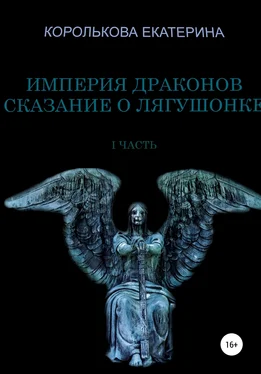 КОРОЛЬКОВА ЕКАТЕРИНА

ИМПЕРИЯ ДРАКОНОВ
СКАЗАНИЕ О ЛЯГУШОНКЕ

I ЧАСТЬ

16+